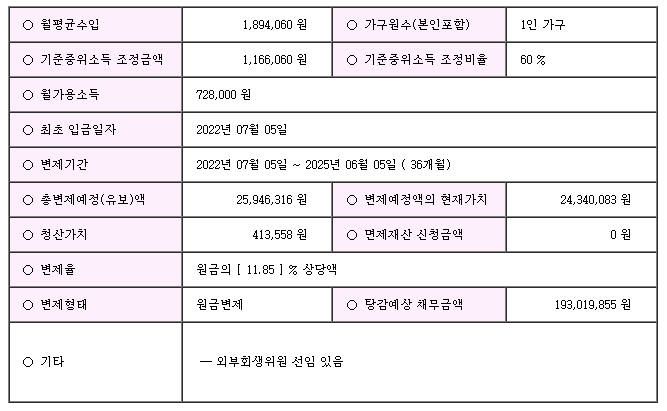 | ○ 월평균수입 | 1,894,060 원 | ○ 가구원수(본인포함) | 1인 가구 |
|---|---|---|---|
| ○ 기준중위소득 조정금액 | 1,166,060 원 | ○ 기준중위소득 조정비율 | 60 % |
| ○ 월가용소득 | 728,000 원 | | |
| ○ 최초 입금일자 | 2022년 07월 05일 | | |
| ○ 변제기간 | 2022년 07월 05일 ~ 2025년 06월 05일 ( 36개월) | | |
| ○ 총변제예정(유보)액 | 25,946,316 원 | ○ 변제예정액의 현재가치 | 24,340,083 원 |
| ○ 청산가치 | 413,558 원 | ○ 면제재산 신청금액 | 0 원 |
| ○ 변제율 | 원금의 [ 11.85 ] % 상당액 | | |
| ○ 변제형태 | 원금변제 | ○ 탕감예상 채무금액 | 193,019,855 원 |
| ○ 기타 | — 외부회생위원 선임 있음 | | |